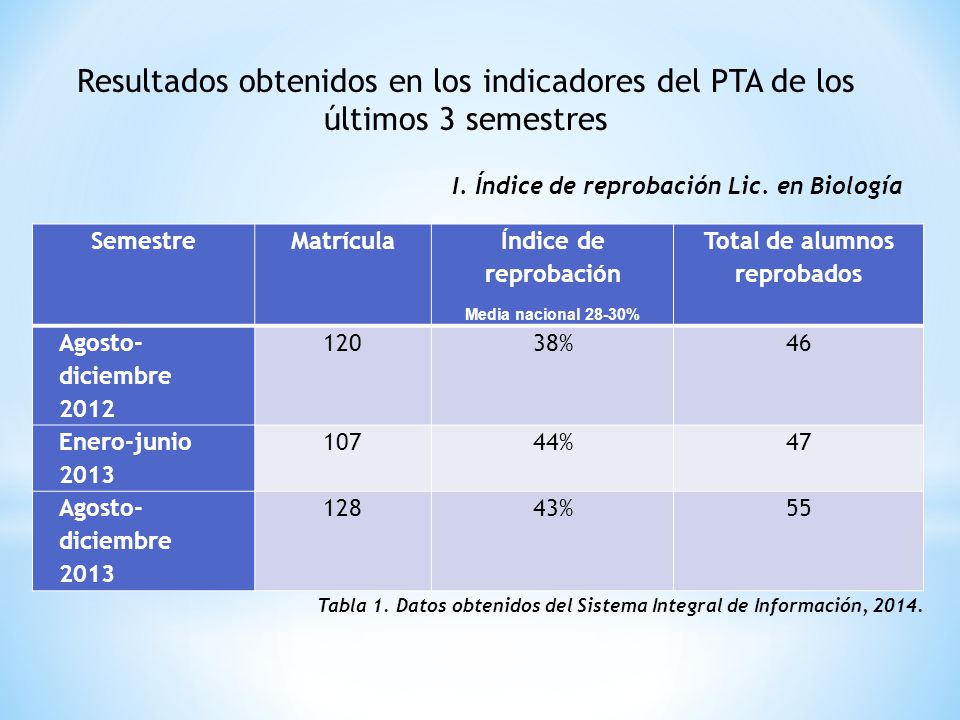 Resultados obtenidos en los indicadores del PTA de los últimos 3 semestres

I. Índice de reprobación Lic. en Biología

| Semestre | Matrícula | Índice de reprobación Media nacional 28-30% | Total de alumnos reprobados |
|---|---|---|---|
| Agosto-diciembre 2012 | 120 | 38% | 46 |
| Enero-junio 2013 | 107 | 44% | 47 |
| Agosto-diciembre 2013 | 128 | 43% | 55 |

Tabla 1. Datos obtenidos del Sistema Integral de Información, 2014.